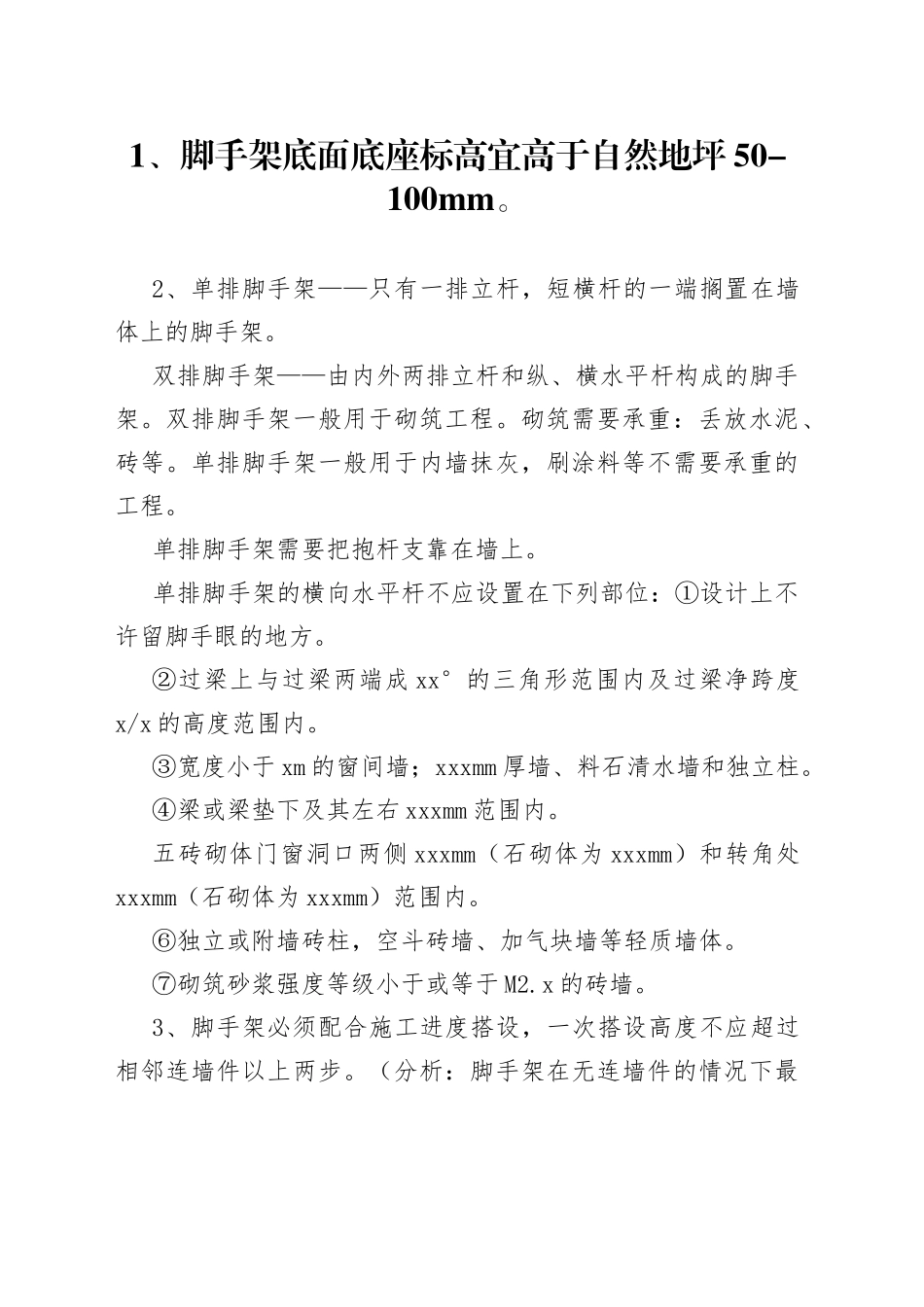 1、脚手架底面底座标高宜高于自然地坪 50-100mm。

2、单排脚手架——只有一排立杆，短横杆的一端搁置在墙体上的脚手架。

双排脚手架——由内外两排立杆和纵、横水平杆构成的脚手架。双排脚手架一般用于砌筑工程。砌筑需要承重：丢放水泥、砖等。单排脚手架一般用于内墙抹灰，刷涂料等不需要承重的工程。

单排脚手架需要把抱杆支靠在墙上。

单排脚手架的横向水平杆不应设置在下列部位：①设计上不许留脚手眼的地方。

②过梁上与过梁两端成 xx°的三角形范围内及过梁净跨度 x/x 的高度范围内。

③宽度小于 xm 的窗间墙；xxxmm 厚墙、料石清水墙和独立柱。

④梁或梁垫下及其左右 xxxmm 范围内。

五砖砌体门窗洞口两侧 xxxmm（石砌体为 xxxmm）和转角处 xxxmm（石砌体为 xxxmm）范围内。

⑥独立或附墙砖柱，空斗砖墙、加气块墙等轻质墙体。

⑦砌筑砂浆强度等级小于或等于 M2.x 的砖墙。

3、脚手架必须配合施工进度搭设，一次搭设高度不应超过相邻连墙件以上两步。（分析：脚手架在无连墙件的情况下最